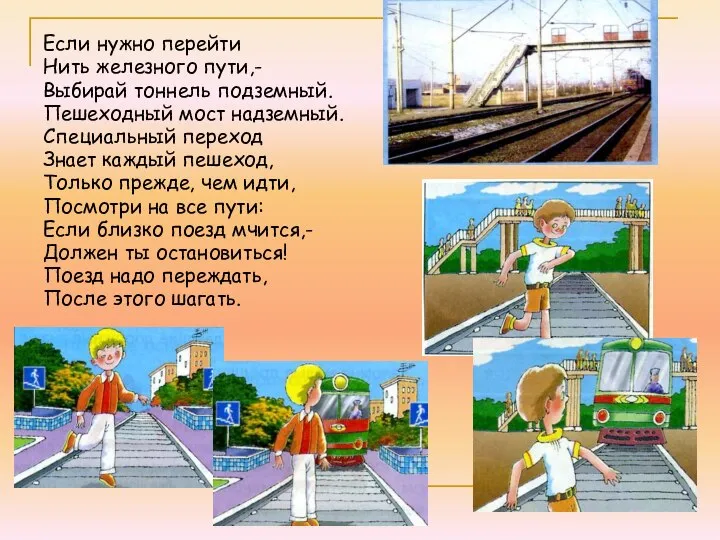 Если нужно перейти
Нить железного пути,-
Выбирай тоннель подземный.
Пешеходный мост надземный.
Специальный переход
Знает каждый пешеход,
Только прежде, чем идти,
Посмотри на все пути:
Если близко поезд мчится,-
Должен ты остановиться!
Поезд надо переждать,
После этого шагать.